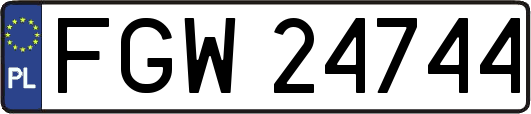 PL
FGW 24744